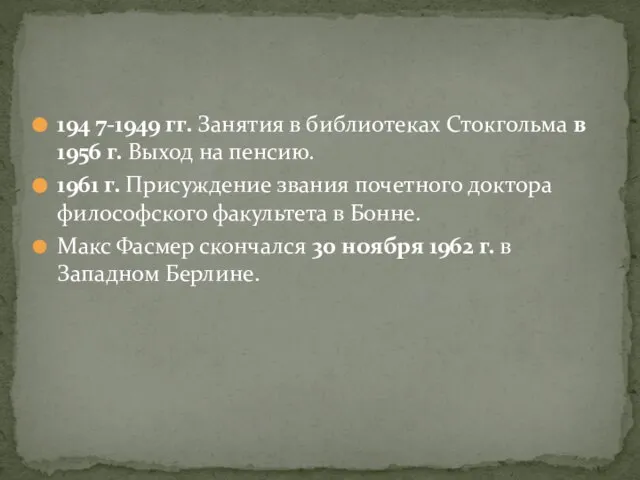 194 7-1949 гг. Занятия в библиотеках Стокгольма в 1956 г. Выход на пенсию.

1961 г. Присуждение звания почетного доктора философского факультета в Бонне.

Макс Фасмер скончался 30 ноября 1962 г. в Западном Берлине.